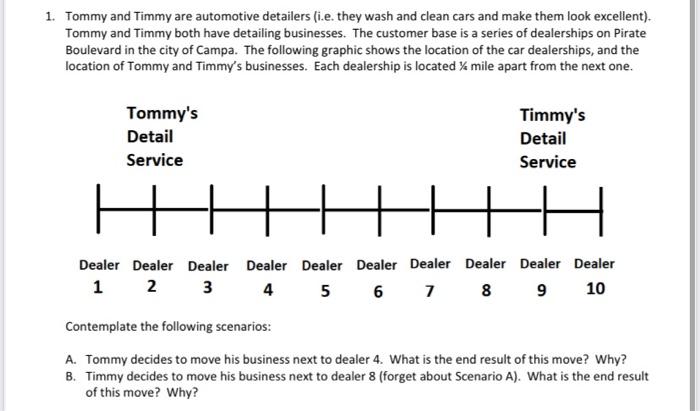 1. Tommy and Timmy are automotive detailers (i.e. they wash and clean cars and make them look excellent). Tommy and Timmy both have detailing businesses. The customer base is a series of dealerships on Pirate Boulevard in the city of Campa. The following graphic shows the location of the car dealerships, and the location of Tommy and Timmy's businesses. Each dealership is located ¼ mile apart from the next one.

Tommy's Detail Service

Timmy's Detail Service

Dealer 1 Dealer 2 Dealer 3 Dealer 4 Dealer 5 Dealer 6 Dealer 7 Dealer 8 Dealer 9 Dealer 10

Contemplate the following scenarios:

A. Tommy decides to move his business next to dealer 4. What is the end result of this move? Why?
B. Timmy decides to move his business next to dealer 8 (forget about Scenario A). What is the end result of this move? Why?